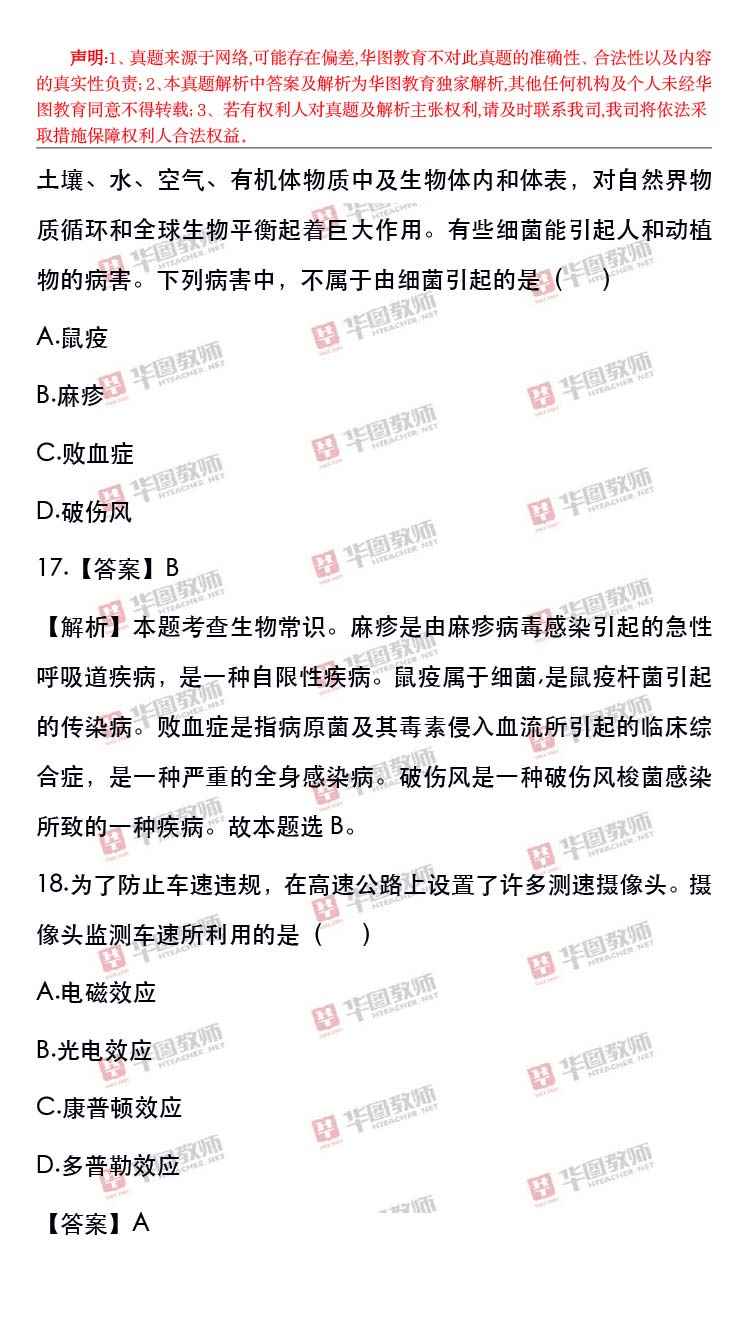 声明:1、真题来源于网络,可能存在偏差,华图教育不对此真题的准确性、合法性以及内容的真实性负责;2、本真题解析中答案及解析为华图教育独家解析,其他任何机构及个人未经华图教育同意不得转载;3、若有权利人对真题及解析主张权利,请及时联系我司,我司将依法采取措施保障权利人合法权益。

土壤、水、空气、有机体物质中及生物体内和体表，对自然界物质循环和全球生物平衡起着巨大作用。有些细菌能引起人和动植物的病害。下列病害中，不属于由细菌引起的是（　）

A.鼠疫

B.麻疹

C.败血症

D.破伤风

17.【答案】B

【解析】本题考查生物常识。麻疹是由麻疹病毒感染引起的急性呼吸道疾病，是一种自限性疾病。鼠疫属于细菌,是鼠疫杆菌引起的传染病。败血症是指病原菌及其毒素侵入血流所引起的临床综合症，是一种严重的全身感染病。破伤风是一种破伤风梭菌感染所致的一种疾病。故本题选B。

18.为了防止车速违规，在高速公路上设置了许多测速摄像头。摄像头监测车速所利用的是（　）

A.电磁效应

B.光电效应

C.康普顿效应

D.多普勒效应

【答案】A

华图教师 HTEACHER.NET